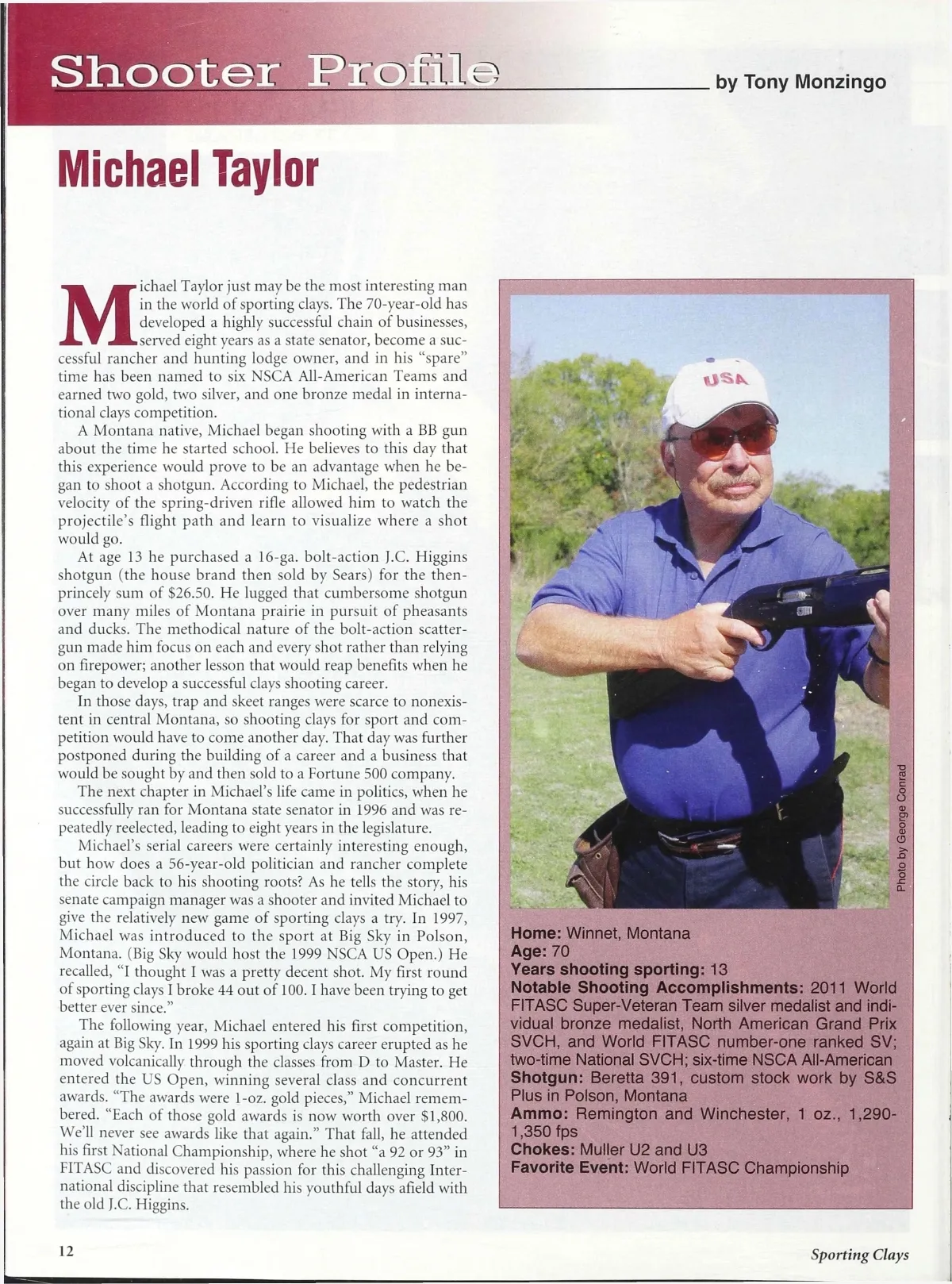 Shooter Profile

by Tony Monzingo

Michael Taylor

Michael Taylor just may be the most interesting man in the world of sporting clays. The 70-year-old has developed a highly successful chain of businesses, served eight years as a state senator, become a successful rancher and hunting lodge owner, and in his "spare" time has been named to six NSCA All-American Teams and earned two gold, two silver, and one bronze medal in international clays competition.

A Montana native, Michael began shooting with a BB gun about the time he started school. He believes to this day that this experience would prove to be an advantage when he began to shoot a shotgun. According to Michael, the pedestrian velocity of the spring-driven rifle allowed him to watch the projectile's flight path and learn to visualize where a shot would go.

At age 13 he purchased a 16-ga. bolt-action J.C. Higgins shotgun (the house brand then sold by Sears) for the then-princely sum of $26.50. He lugged that cumbersome shotgun over many miles of Montana prairie in pursuit of pheasants and ducks. The methodical nature of the bolt-action scattergun made him focus on each and every shot rather than relying on firepower; another lesson that would reap benefits when he began to develop a successful clays shooting career.

In those days, trap and skeet ranges were scarce to nonexistent in central Montana, so shooting clays for sport and competition would have to come another day. That day was further postponed during the building of a career and a business that would be sought by and then sold to a Fortune 500 company.

The next chapter in Michael's life came in politics, when he successfully ran for Montana state senator in 1996 and was repeatedly reelected, leading to eight years in the legislature.

Michael's serial careers were certainly interesting enough, but how does a 56-year-old politician and rancher complete the circle back to his shooting roots? As he tells the story, his senate campaign manager was a shooter and invited Michael to give the relatively new game of sporting clays a try. In 1997, Michael was introduced to the sport at Big Sky in Polson, Montana. (Big Sky would host the 1999 NSCA US Open.) He recalled, "I thought I was a pretty decent shot. My first round of sporting clays I broke 44 out of 100. I have been trying to get better ever since."

The following year, Michael entered his first competition, again at Big Sky. In 1999 his sporting clays career erupted as he moved volcanically through the classes from D to Master. He entered the US Open, winning several class and concurrent awards. "The awards were 1-oz. gold pieces," Michael remembered. "Each of those gold awards is now worth over $1,800. We'll never see awards like that again." That fall, he attended his first National Championship, where he shot "a 92 or 93" in FITASC and discovered his passion for this challenging International discipline that resembled his youthful days afield with the old J.C. Higgins.

USA

Photo by George Conrad

Home: Winnet, Montana
Age: 70
Years shooting sporting: 13
Notable Shooting Accomplishments: 2011 World FITASC Super-Veteran Team silver medalist and individual bronze medalist, North American Grand Prix SVCH, and World FITASC number-one ranked SV; two-time National SVCH; six-time NSCA All-American
Shotgun: Beretta 391, custom stock work by S&S Plus in Polson, Montana
Ammo: Remington and Winchester, 1 oz., 1,290-1,350 fps
Chokes: Muller U2 and U3
Favorite Event: World FITASC Championship

12

Sporting Clays